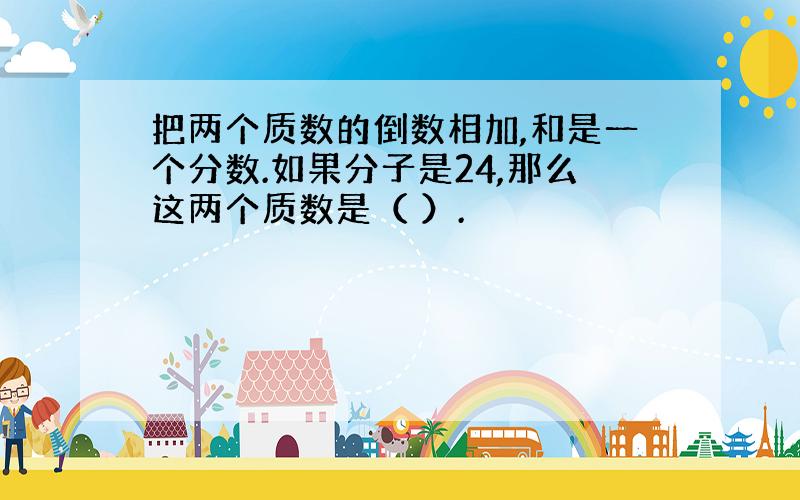 把两个质数的倒数相加,和是一个分数.如果分子是24,那么这两个质数是（ ）.